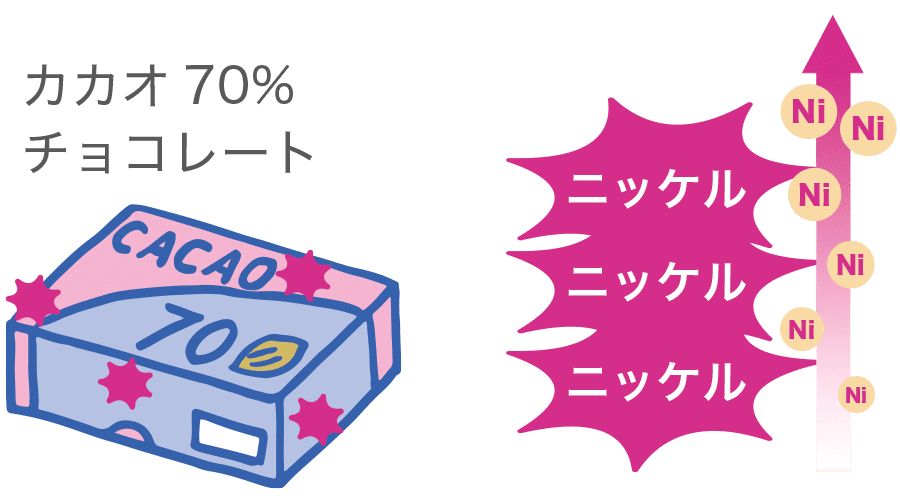 カカオ 70%
チョコレート

CACAO
70

ニッケル
ニッケル
ニッケル

Ni
Ni
Ni
Ni
Ni
Ni